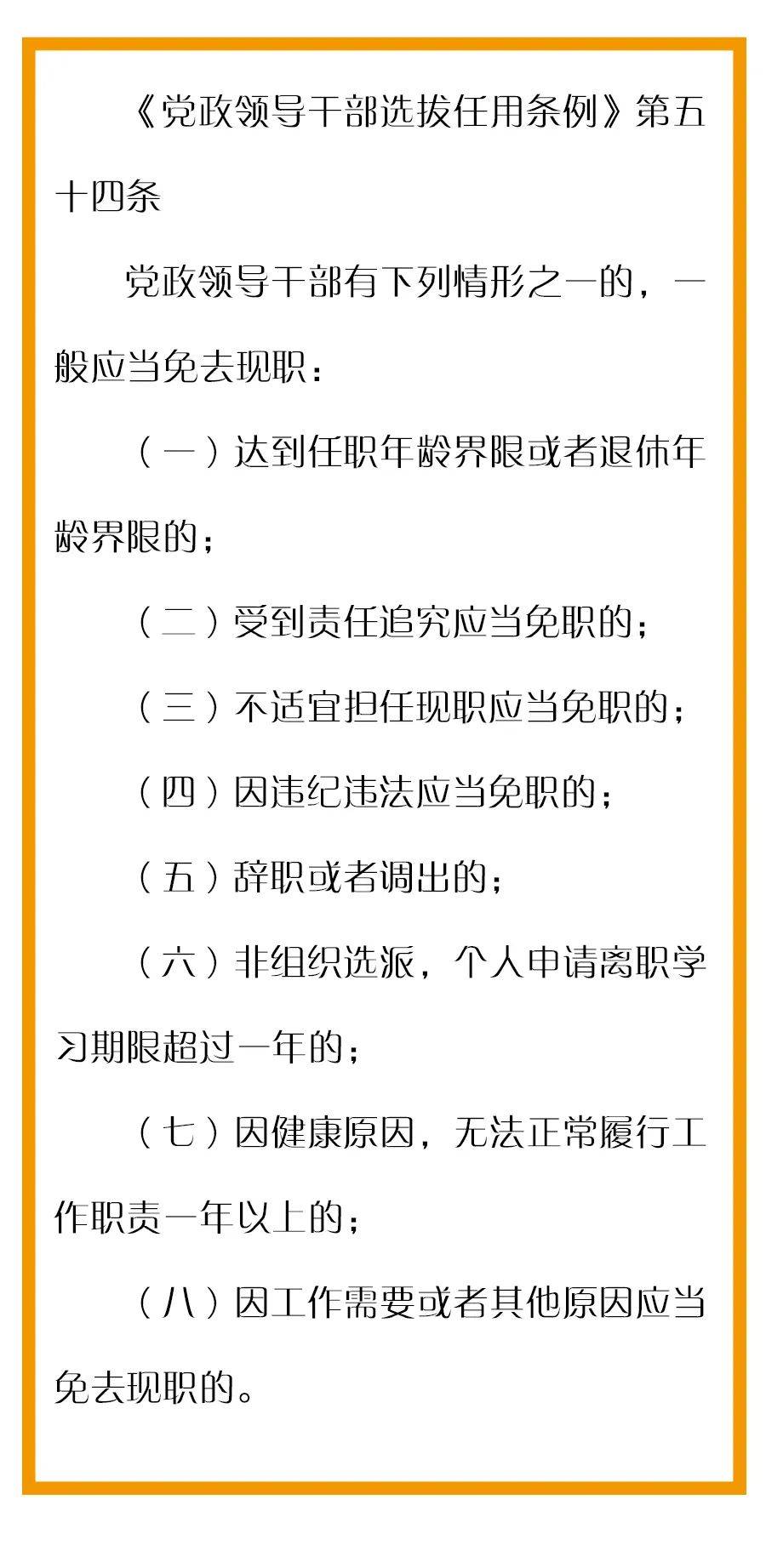 《党政领导干部选拔任用条例》第五十四条

党政领导干部有下列情形之一的，一般应当免去现职：

（一）达到任职年龄界限或者退休年龄界限的；

（二）受到责任追究应当免职的；

（三）不适宜担任现职应当免职的；

（四）因违纪违法应当免职的；

（五）辞职或者调出的；

（六）非组织选派，个人申请离职学习期限超过一年的；

（七）因健康原因，无法正常履行工作职责一年以上的；

（八）因工作需要或者其他原因应当免去现职的。